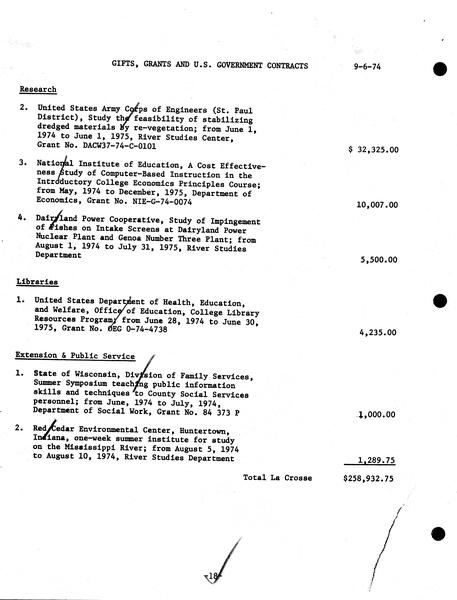 GIFTS, GRANTS AND U.S. GOVERNMENT CONTRACTS 9-6-74

Research

2. United States Army Corps of Engineers (St. Paul District), Study the feasibility of stabilizing dredged materials by re-vegetation; from June 1, 1974 to June 1, 1975, River Studies Center, Grant No. DACW37-74-C-0101 $ 32,325.00

3. National Institute of Education, A Cost Effectiveness Study of Computer-Based Instruction in the Introductory College Economics Principles Course; from May, 1974 to December, 1975, Department of Economics, Grant No. NIE-G-74-0074 10,007.00

4. Dairyland Power Cooperative, Study of Impingement of Fishes on Intake Screens at Dairyland Power Nuclear Plant and Genoa Number Three Plant; from August 1, 1974 to July 31, 1975, River Studies Department 5,500.00

Libraries

1. United States Department of Health, Education, and Welfare, Office of Education, College Library Resources Program; from June 28, 1974 to June 30, 1975, Grant No. OEG 0-74-4738 4,235.00

Extension & Public Service

1. State of Wisconsin, Division of Family Services, Summer Symposium teaching public information skills and techniques to County Social Services personnel; from June, 1974 to July, 1974, Department of Social Work, Grant No. 84 373 P 1,000.00

2. Red Cedar Environmental Center, Huntertown, Indiana, one-week summer institute for study on the Mississippi River; from August 5, 1974 to August 10, 1974, River Studies Department 1,289.75

Total La Crosse $258,932.75

-18-